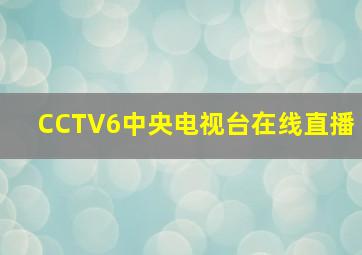 CCTV6中央电视台在线直播